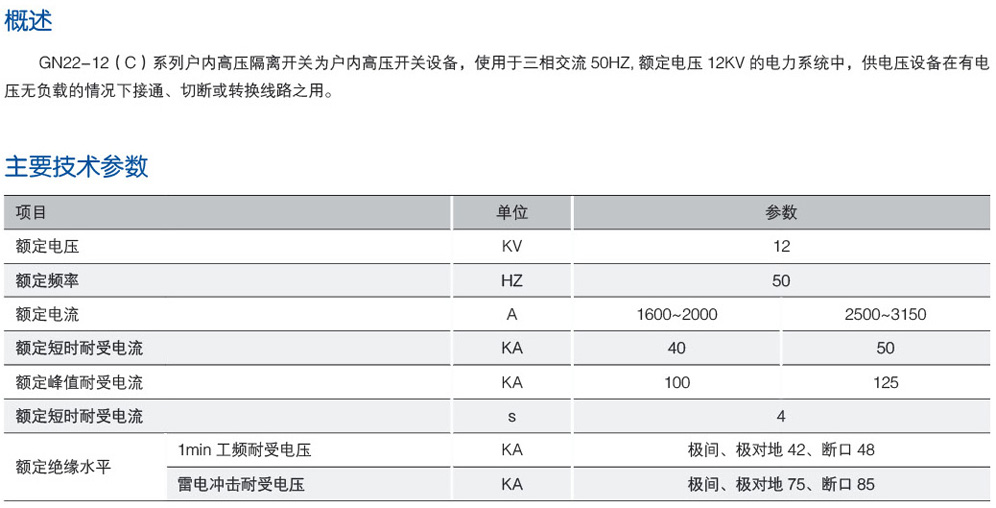 概述

GN22-12（C）系列户内高压隔离开关为户内高压开关设备，使用于三相交流 50HZ, 额定电压 12KV 的电力系统中，供电压设备在有电压无负载的情况下接通、切断或转换线路之用。

主要技术参数

| 项目 | | 单位 | 参数 | |
|---|---|---|---|---|
| 额定电压 | | KV | 12 | |
| 额定频率 | | HZ | 50 | |
| 额定电流 | | A | 1600~2000 | 2500~3150 |
| 额定短时耐受电流 | | KA | 40 | 50 |
| 额定峰值耐受电流 | | KA | 100 | 125 |
| 额定短时耐受电流 | | s | 4 | |
| 额定绝缘水平 | 1min 工频耐受电压 | KA | 极间、极对地 42、断口 48 | |
| | 雷电冲击耐受电压 | KA | 极间、极对地 75、断口 85 | |